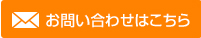 お問い合わせはこちら